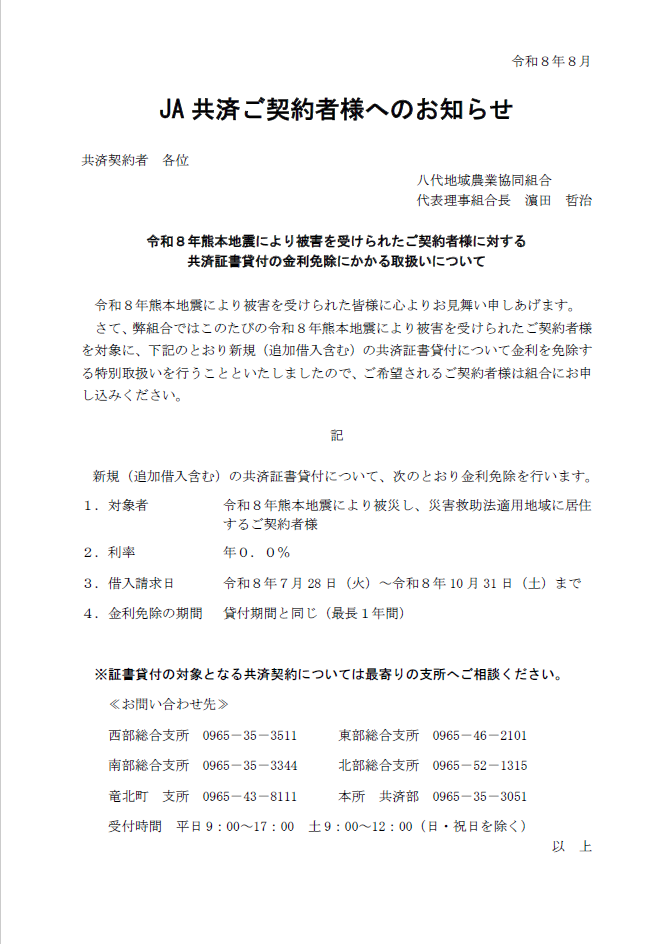 令和８年８月

JA 共済ご契約者様へのお知らせ

共済契約者　各位

八代地域農業協同組合
代表理事組合長　濵田　哲治

令和８年熊本地震により被害を受けられたご契約者様に対する
共済証書貸付の金利免除にかかる取扱いについて

令和８年熊本地震により被害を受けられた皆様に心よりお見舞い申しあげます。
さて、弊組合ではこのたびの令和８年熊本地震により被害を受けられたご契約者様を対象に、下記のとおり新規（追加借入含む）の共済証書貸付について金利を免除する特別取扱いを行うことといたしましたので、ご希望されるご契約者様は組合にお申し込みください。

記

新規（追加借入含む）の共済証書貸付について、次のとおり金利免除を行います。

１．対象者　令和８年熊本地震により被災し、災害救助法適用地域に居住するご契約者様
２．利率　年０．０％
３．借入請求日　令和８年７月 28 日（火）～令和８年 10 月 31 日（土）まで
４．金利免除の期間　貸付期間と同じ（最長１年間）

※証書貸付の対象となる共済契約については最寄りの支所へご相談ください。

≪お問い合わせ先≫

西部総合支所　0965－35－3511　東部総合支所　0965－46－2101
南部総合支所　0965－35－3344　北部総合支所　0965－52－1315
竜北町　支所　0965－43－8111　本所　共済部　0965－35－3051
受付時間　平日９：00～17：00　土９：00～12：00（日・祝日を除く）

以　上